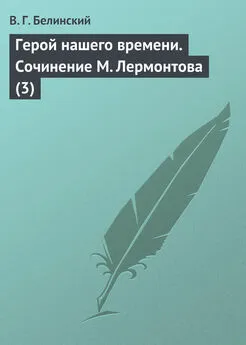 В. Г. Белинский

Герой нашего времени. Сочинение М. Лермонтова (3)